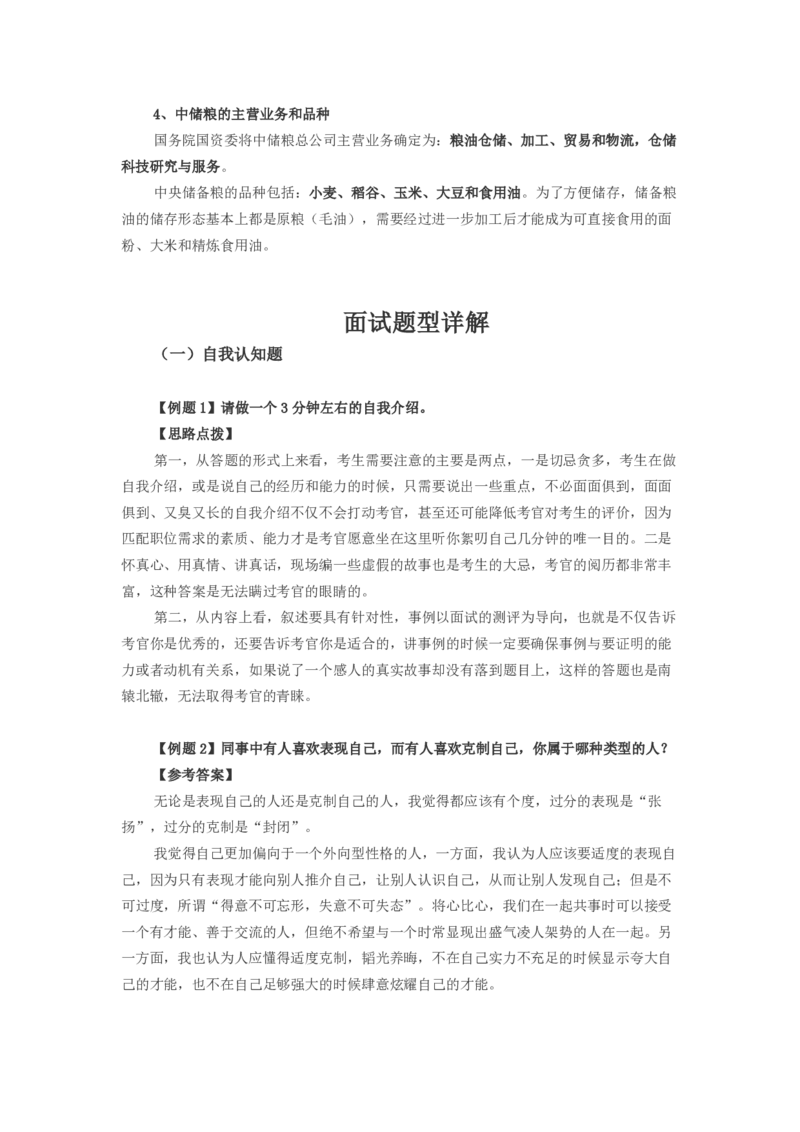 4、中储粮的主营业务和品种

国务院国资委将中储粮总公司主营业务确定为：粮油仓储、加工、贸易和物流，仓储科技研究与服务。

中央储备粮的品种包括：小麦、稻谷、玉米、大豆和食用油。为了方便储存，储备粮油的储存形态基本上都是原粮（毛油），需要经过进一步加工后才能成为可直接食用的面粉、大米和精炼食用油。

面试题型详解

（一）自我认知题

【例题 1】请做一个 3 分钟左右的自我介绍。

【思路点拨】

第一，从答题的形式上来看，考生需要注意的主要是两点，一是切忌贪多，考生在做自我介绍，或是说自己的经历和能力的时候，只需要说出一些重点，不必面面俱到，面面俱到、又臭又长的自我介绍不仅不会打动考官，甚至还可能降低考官对考生的评价，因为匹配职位需求的素质、能力才是考官愿意坐在这里听你絮叨自己几分钟的唯一目的。二是怀真心、用真情、讲真话，现场编一些虚假的故事也是考生的大忌，考官的阅历都非常丰富，这种答案是无法瞒过考官的眼睛的。

第二，从内容上看，叙述要具有针对性，事例以面试的测评为导向，也就是不仅告诉考官你是优秀的，还要告诉考官你是适合的，讲事例的时候一定要确保事例与要证明的能力或者动机有关系，如果说了一个感人的真实故事却没有落到题目上，这样的答题也是南辕北辙，无法取得考官的青睐。

【例题 2】同事中有人喜欢表现自己，而有人喜欢克制自己，你属于哪种类型的人？

【参考答案】

无论是表现自己的人还是克制自己的人，我觉得都应该有个度，过分的表现是“张扬”，过分的克制是“封闭”。

我觉得自己更加偏向于一个外向型性格的人，一方面，我认为人应该要适度的表现自己，因为只有表现才能向别人推介自己，让别人认识自己，从而让别人发现自己；但是不可过度，所谓“得意不可忘形，失意不可失态”。将心比心，我们在一起共事时可以接受一个有才能、善于交流的人，但绝不希望与一个时常显现出盛气凌人架势的人在一起。另一方面，我也认为人应懂得适度克制，韬光养晦，不在自己实力不充足的时候显示夸大自己的才能，也不在自己足够强大的时候肆意炫耀自己的才能。